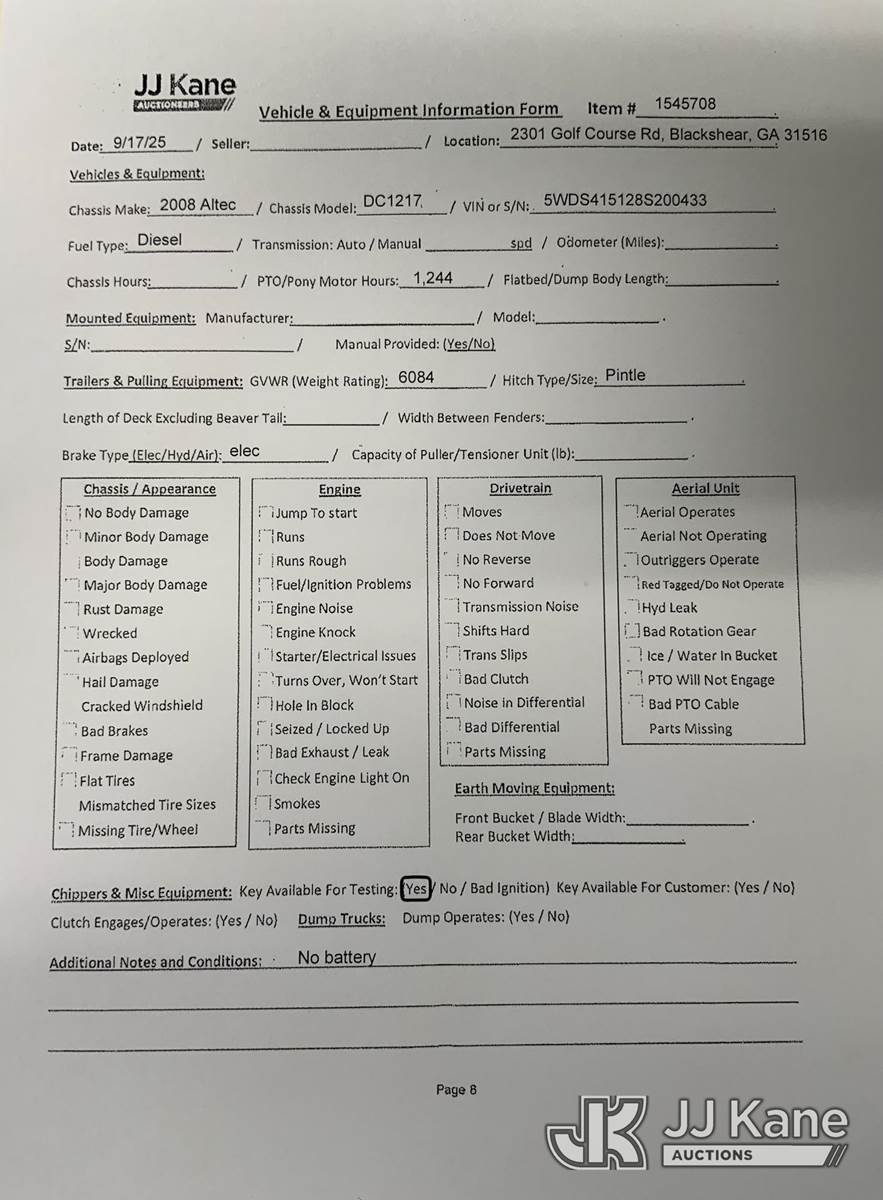 JJ Kane
AUCTIONEERS

Vehicle & Equipment Information Form Item # 1545708

Date: 9/17/25 / Seller: / Location: 2301 Golf Course Rd, Blackshear, GA 31516

Vehicles & Equipment:

Chassis Make: 2008 Altec / Chassis Model: DC1217 / VIN or S/N: 5WDS415128S200433

Fuel Type: Diesel / Transmission: Auto / Manual spd / Odometer (Miles):

Chassis Hours: / PTO/Pony Motor Hours: 1,244 / Flatbed/Dump Body Length:

Mounted Equipment: Manufacturer: / Model:

S/N: / Manual Provided: (Yes/No)

Trailers & Pulling Equipment: GVWR (Weight Rating): 6084 / Hitch Type/Size: Pintle

Length of Deck Excluding Beaver Tail: / Width Between Fenders:

Brake Type (Elec/Hyd/Air): elec / Capacity of Puller/Tensioner Unit (lb):

Chassis / Appearance
No Body Damage
Minor Body Damage
Body Damage
Major Body Damage
Rust Damage
Wrecked
Airbags Deployed
Hail Damage
Cracked Windshield
Bad Brakes
Frame Damage
Flat Tires
Mismatched Tire Sizes
Missing Tire/Wheel

Engine
Jump To start
Runs
Runs Rough
Fuel/Ignition Problems
Engine Noise
Engine Knock
Starter/Electrical Issues
Turns Over, Won't Start
Hole In Block
Seized / Locked Up
Bad Exhaust / Leak
Check Engine Light On
Smokes
Parts Missing

Drivetrain
Moves
Does Not Move
No Reverse
No Forward
Transmission Noise
Shifts Hard
Trans Slips
Bad Clutch
Noise in Differential
Bad Differential
Parts Missing

Aerial Unit
Aerial Operates
Aerial Not Operating
Outriggers Operate
Red Tagged/Do Not Operate
Hyd Leak
Bad Rotation Gear
Ice / Water In Bucket
PTO Will Not Engage
Bad PTO Cable
Parts Missing

Earth Moving Equipment:
Front Bucket / Blade Width:
Rear Bucket Width:

Chippers & Misc Equipment: Key Available For Testing: (Yes / No / Bad Ignition) Key Available For Customer: (Yes / No)
Clutch Engages/Operates: (Yes / No) Dump Trucks: Dump Operates: (Yes / No)

Additional Notes and Conditions: No battery

Page 8

JJ Kane
AUCTIONS